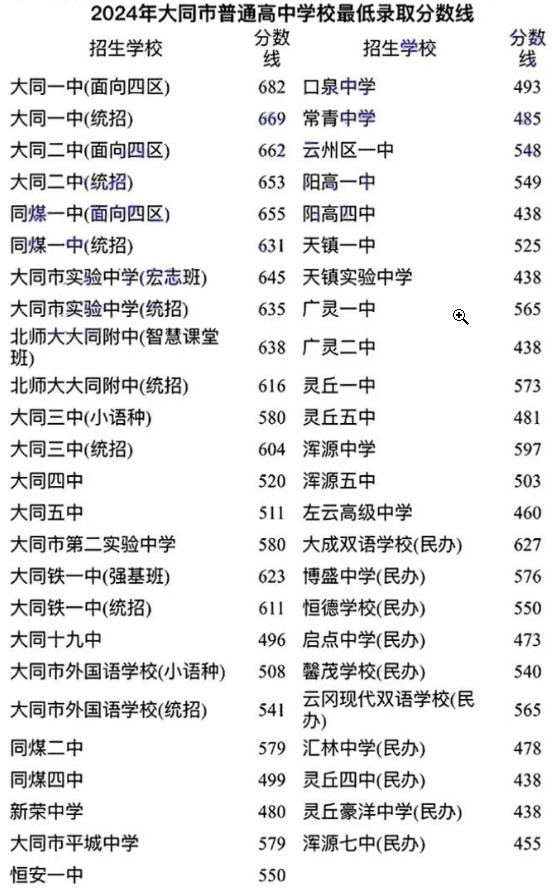 2024年大同市普通高中学校最低录取分数线

| 招生学校 | 分数线 | 招生学校 | 分数线 |
|---|---|---|---|
| 大同一中(面向四区) | 682 | 口泉中学 | 493 |
| 大同一中(统招) | 669 | 常青中学 | 485 |
| 大同二中(面向四区) | 662 | 云州区一中 | 548 |
| 大同二中(统招) | 653 | 阳高一中 | 549 |
| 同煤一中(面向四区) | 655 | 阳高四中 | 438 |
| 同煤一中(统招) | 631 | 天镇一中 | 525 |
| 大同市实验中学(宏志班) | 645 | 天镇实验中学 | 438 |
| 大同市实验中学(统招) | 635 | 广灵一中 | 565 |
| 北师大大同附中(智慧课堂班) | 638 | 广灵二中 | 438 |
| 北师大大同附中(统招) | 616 | 灵丘一中 | 573 |
| 大同三中(小语种) | 580 | 灵丘五中 | 481 |
| 大同三中(统招) | 604 | 浑源中学 | 597 |
| 大同四中 | 520 | 浑源五中 | 503 |
| 大同五中 | 511 | 左云高级中学 | 460 |
| 大同市第二实验中学 | 580 | 大成双语学校(民办) | 627 |
| 大同铁一中(强基班) | 623 | 博盛中学(民办) | 576 |
| 大同铁一中(统招) | 611 | 恒德学校(民办) | 550 |
| 大同十九中 | 496 | 启点中学(民办) | 473 |
| 大同市外国语学校(小语种) | 508 | 馨茂学校(民办) | 540 |
| 大同市外国语学校(统招) | 541 | 云冈现代双语学校(民办) | 565 |
| 同煤二中 | 579 | 汇林中学(民办) | 478 |
| 同煤四中 | 499 | 灵丘四中(民办) | 438 |
| 新荣中学 | 480 | 灵丘豪洋中学(民办) | 438 |
| 大同市平城中学 | 579 | 浑源七中(民办) | 455 |
| 恒安一中 | 550 | | |